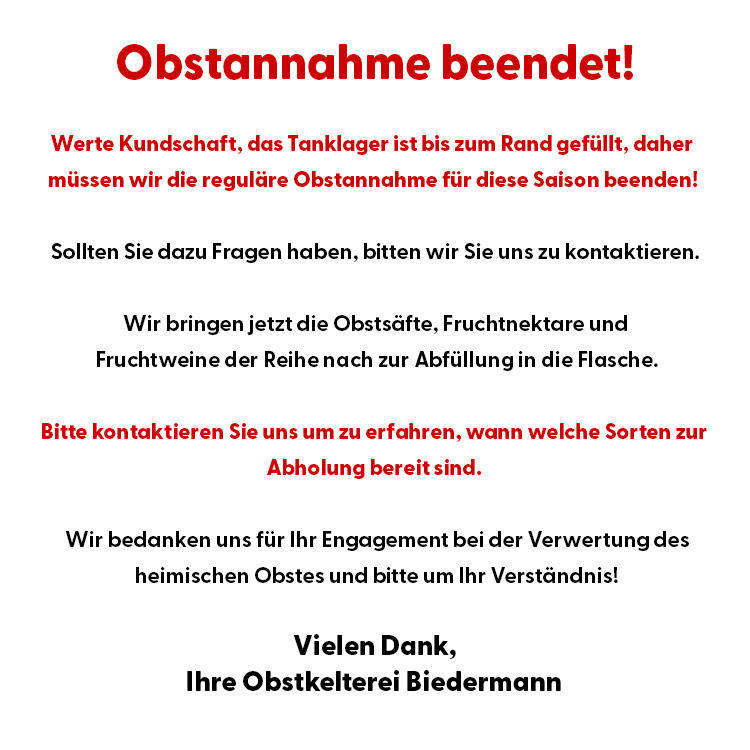 Obstannahme beendet!

Werte Kundschaft, das Tanklager ist bis zum Rand gefüllt, daher müssen wir die reguläre Obstannahme für diese Saison beenden!

Sollten Sie dazu Fragen haben, bitten wir Sie uns zu kontaktieren.

Wir bringen jetzt die Obstsäfte, Fruchtnektare und Fruchtweine der Reihe nach zur Abfüllung in die Flasche.

Bitte kontaktieren Sie uns um zu erfahren, wann welche Sorten zur Abholung bereit sind.

Wir bedanken uns für Ihr Engagement bei der Verwertung des heimischen Obstes und bitte um Ihr Verständnis!

Vielen Dank,
Ihre Obstkelterei Biedermann